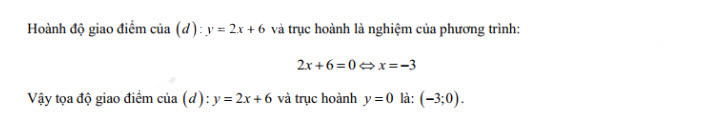 Hoành độ giao điểm của $(d): y = 2x + 6$ và trục hoành là nghiệm của phương trình:

$2x + 6 = 0 \Leftrightarrow x = -3$

Vậy tọa độ giao điểm của $(d): y = 2x + 6$ và trục hoành $y = 0$ là: $(-3;0)$.